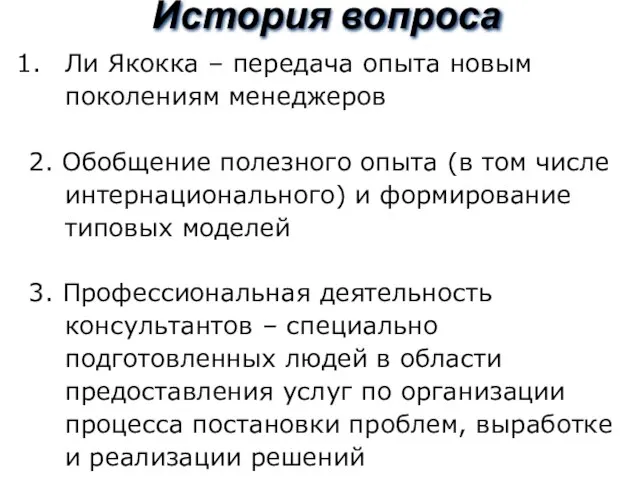 История вопроса

1. Ли Якокка – передача опыта новым поколениям менеджеров

2. Обобщение полезного опыта (в том числе интернационального) и формирование типовых моделей

3. Профессиональная деятельность консультантов – специально подготовленных людей в области предоставления услуг по организации процесса постановки проблем, выработке и реализации решений